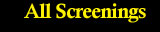 All Screenings